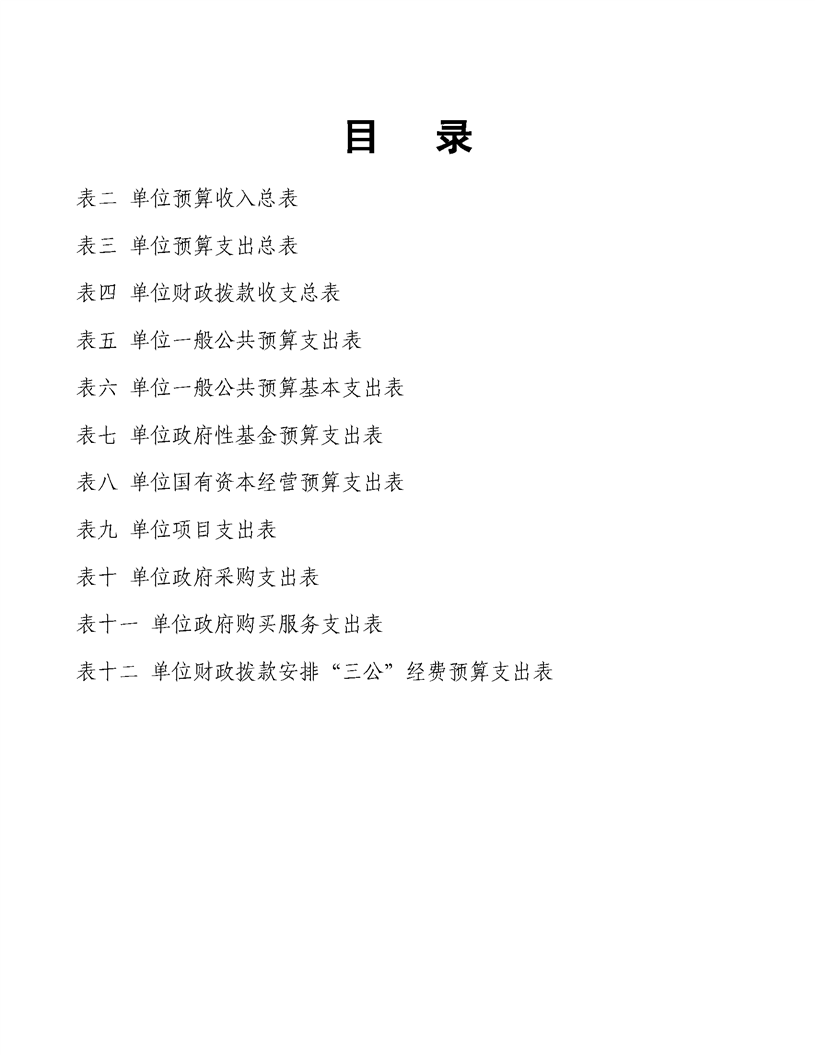 目　录

表二 单位预算收入总表

表三 单位预算支出总表

表四 单位财政拨款收支总表

表五 单位一般公共预算支出表

表六 单位一般公共预算基本支出表

表七 单位政府性基金预算支出表

表八 单位国有资本经营预算支出表

表九 单位项目支出表

表十 单位政府采购支出表

表十一 单位政府购买服务支出表

表十二 单位财政拨款安排“三公”经费预算支出表